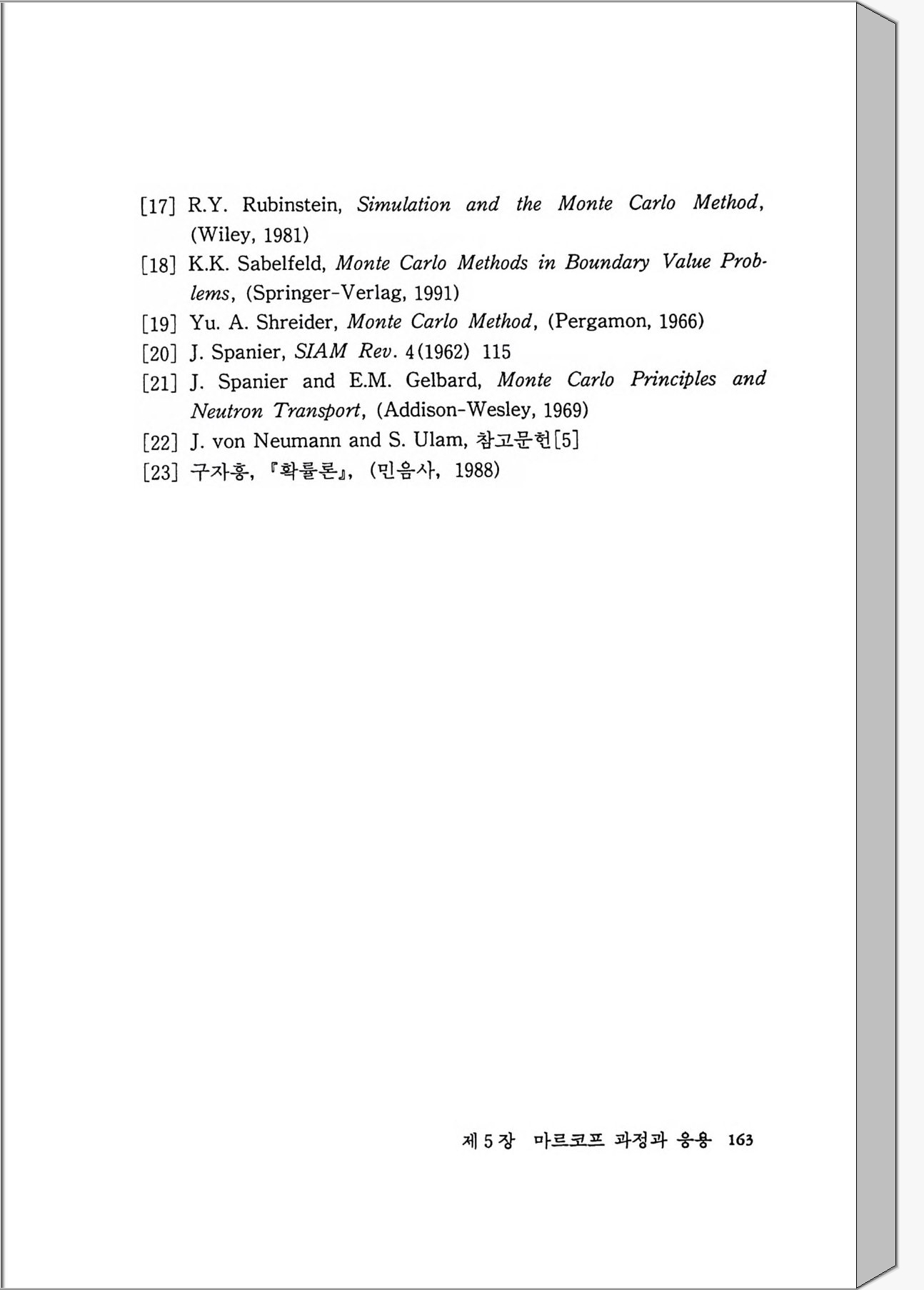 [17] R.Y. Rubinstein, Simulation and the Monte Carlo Method, (Wiley, 1981)

[18] K.K. Sabelfeld, Monte Carlo Methods in Boundary Value Problems, (Springer-Verlag, 1991)

[19] Yu. A. Shreider, Monte Carlo Method, (Pergamon, 1966)

[20] J. Spanier, SIAM Rev. 4(1962) 115

[21] J. Spanier and E.M. Gelbard, Monte Carlo Principles and Neutron Transport, (Addison-Wesley, 1969)

[22] J. von Neumann and S. Ulam, 참고문헌[5]

[23] 구자홍, 『확률론』, (민음사, 1988)

제 5 장 마르코프 과정과 응용 163